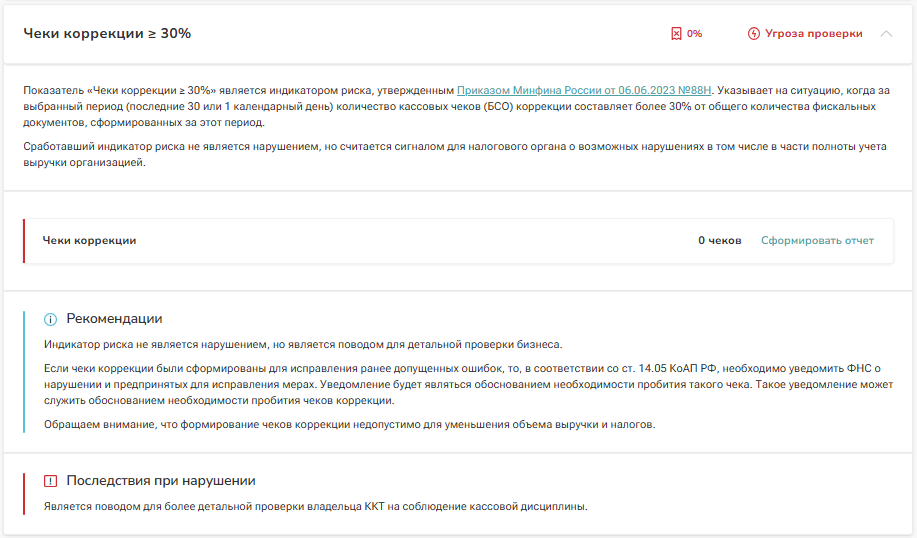 Чеки коррекции ≥ 30%

0%

Угроза проверки

Показатель «Чеки коррекции ≥ 30%» является индикатором риска, утвержденным Приказом Минфина России от 06.06.2023 №88Н. Указывает на ситуацию, когда за выбранный период (последние 30 или 1 календарный день) количество кассовых чеков (БСО) коррекции составляет более 30% от общего количества фискальных документов, сформированных за этот период.

Сработавший индикатор риска не является нарушением, но считается сигналом для налогового органа о возможных нарушениях в том числе в части полноты учета выручки организацией.

Чеки коррекции

0 чеков

Сформировать отчет

Рекомендации

Индикатор риска не является нарушением, но является поводом для детальной проверки бизнеса.

Если чеки коррекции были сформированы для исправления ранее допущенных ошибок, то, в соответствии со ст. 14.05 КоАП РФ, необходимо уведомить ФНС о нарушении и предпринятых для исправления мерах. Уведомление будет являться обоснованием необходимости пробития такого чека. Такое уведомление может служить обоснованием необходимости пробития чеков коррекции.

Обращаем внимание, что формирование чеков коррекции недопустимо для уменьшения объема выручки и налогов.

Последствия при нарушении

Является поводом для более детальной проверки владельца ККТ на соблюдение кассовой дисциплины.